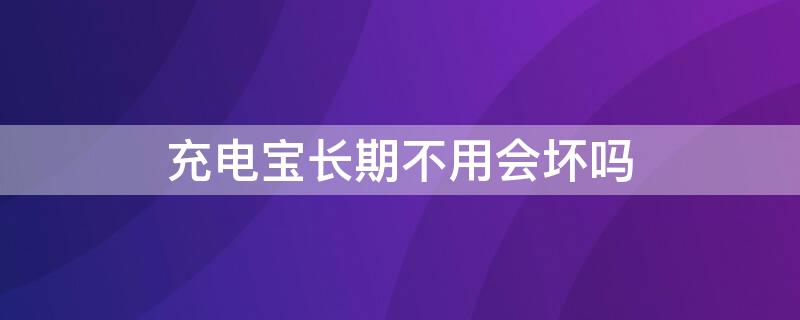 充电宝长期不用会坏吗